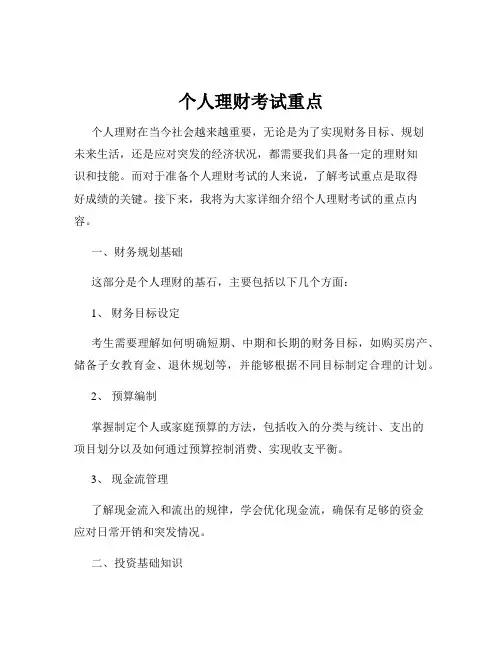 个人理财考试重点

个人理财在当今社会越来越重要，无论是为了实现财务目标、规划未来生活，还是应对突发的经济状况，都需要我们具备一定的理财知识和技能。而对于准备个人理财考试的人来说，了解考试重点是取得好成绩的关键。接下来，我将为大家详细介绍个人理财考试的重点内容。

一、财务规划基础

这部分是个人理财的基石，主要包括以下几个方面：

1、 财务目标设定

考生需要理解如何明确短期、中期和长期的财务目标，如购买房产、储备子女教育金、退休规划等，并能够根据不同目标制定合理的计划。

2、 预算编制

掌握制定个人或家庭预算的方法，包括收入的分类与统计、支出的项目划分以及如何通过预算控制消费、实现收支平衡。

3、 现金流管理

了解现金流入和流出的规律，学会优化现金流，确保有足够的资金应对日常开销和突发情况。

二、投资基础知识